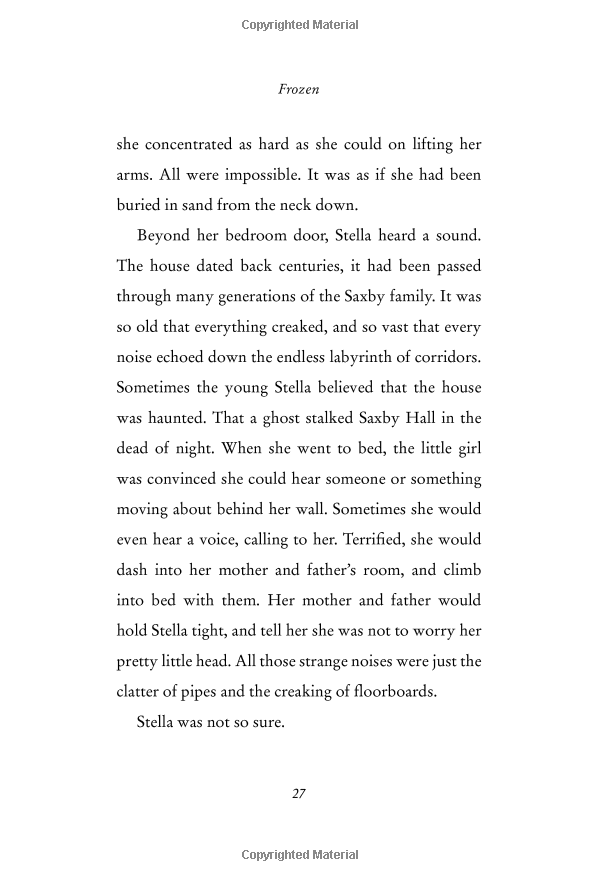 Copyrighted Material

Frozen

she concentrated as hard as she could on lifting her arms. All were impossible. It was as if she had been buried in sand from the neck down.

Beyond her bedroom door, Stella heard a sound. The house dated back centuries, it had been passed through many generations of the Saxby family. It was so old that everything creaked, and so vast that every noise echoed down the endless labyrinth of corridors. Sometimes the young Stella believed that the house was haunted. That a ghost stalked Saxby Hall in the dead of night. When she went to bed, the little girl was convinced she could hear someone or something moving about behind her wall. Sometimes she would even hear a voice, calling to her. Terrified, she would dash into her mother and father's room, and climb into bed with them. Her mother and father would hold Stella tight, and tell her she was not to worry her pretty little head. All those strange noises were just the clatter of pipes and the creaking of floorboards.

Stella was not so sure.

27

Copyrighted Material